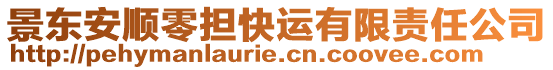 景东安顺零担快运有限责任公司
http://pehymanlaurie.cn.coovee.com